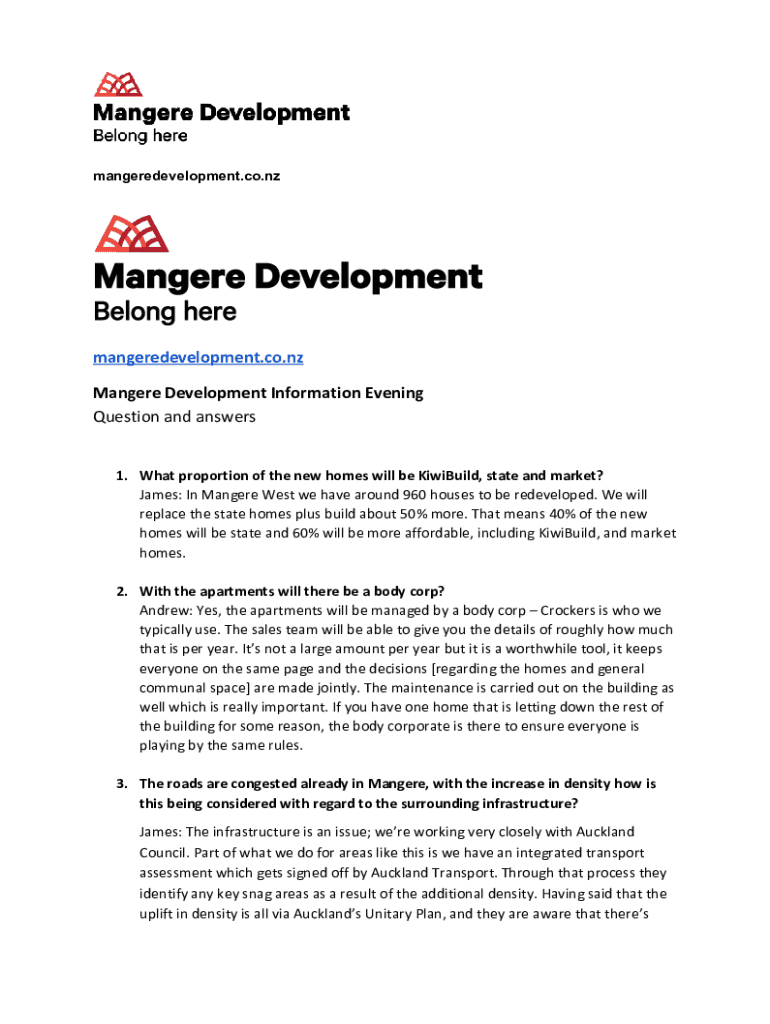 Mangere Development
Belong here

mangeredevelopment.co.nz

Mangere Development
Belong here

mangeredevelopment.co.nz

Mangere Development Information Evening
Question and answers

1. What proportion of the new homes will be KiwiBuild, state and market?
James: In Mangere West we have around 960 houses to be redeveloped. We will replace the state homes plus build about 50% more. That means 40% of the new homes will be state and 60% will be more affordable, including KiwiBuild, and market homes.

2. With the apartments will there be a body corp?
Andrew: Yes, the apartments will be managed by a body corp – Crockers is who we typically use. The sales team will be able to give you the details of roughly how much that is per year. It's not a large amount per year but it is a worthwhile tool, it keeps everyone on the same page and the decisions [regarding the homes and general communal space] are made jointly. The maintenance is carried out on the building as well which is really important. If you have one home that is letting down the rest of the building for some reason, the body corporate is there to ensure everyone is playing by the same rules.

3. The roads are congested already in Mangere, with the increase in density how is this being considered with regard to the surrounding infrastructure?

James: The infrastructure is an issue; we're working very closely with Auckland Council. Part of what we do for areas like this is we have an integrated transport assessment which gets signed off by Auckland Transport. Through that process they identify any key snag areas as a result of the additional density. Having said that the uplift in density is all via Auckland's Unitary Plan, and they are aware that there's